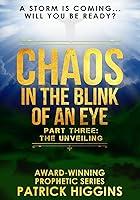 A STORM IS COMING...
WILL YOU BE READY?

CHAOS
IN THE BLINK
OF AN EYE

PART THREE:
THE UNVEILING

AWARD-WINNING
PROPHETIC SERIES
PATRICK HIGGINS